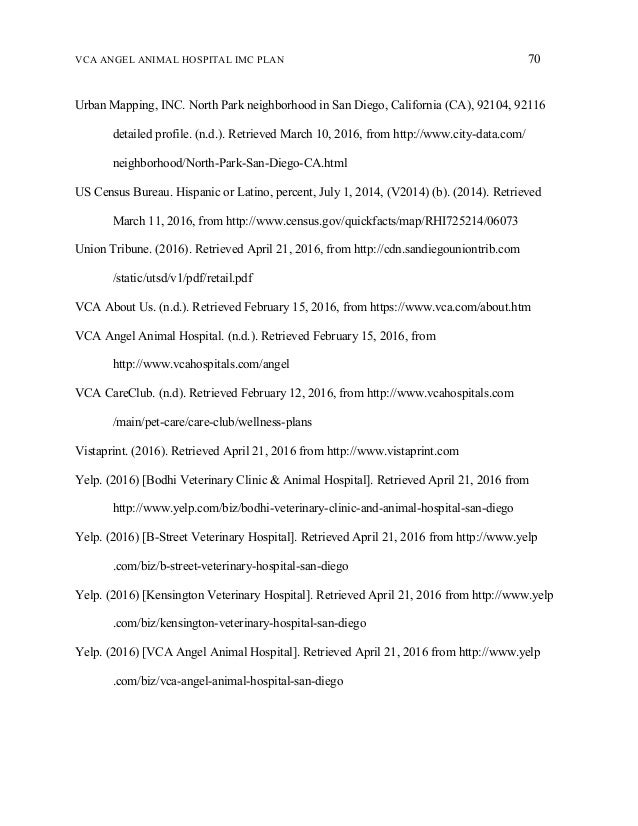 VCA ANGEL ANIMAL HOSPITAL IMC PLAN 70

Urban Mapping, INC. North Park neighborhood in San Diego, California (CA), 92104, 92116 detailed profile. (n.d.). Retrieved March 10, 2016, from http://www.city-data.com/ neighborhood/North-Park-San-Diego-CA.html

US Census Bureau. Hispanic or Latino, percent, July 1, 2014, (V2014) (b). (2014). Retrieved March 11, 2016, from http://www.census.gov/quickfacts/map/RHI725214/06073

Union Tribune. (2016). Retrieved April 21, 2016, from http://cdn.sandiegouniontrib.com /static/utsd/v1/pdf/retail.pdf

VCA About Us. (n.d.). Retrieved February 15, 2016, from https://www.vca.com/about.htm

VCA Angel Animal Hospital. (n.d.). Retrieved February 15, 2016, from http://www.vcahospitals.com/angel

VCA CareClub. (n.d). Retrieved February 12, 2016, from http://www.vcahospitals.com /main/pet-care/care-club/wellness-plans

Vistaprint. (2016). Retrieved April 21, 2016 from http://www.vistaprint.com

Yelp. (2016) [Bodhi Veterinary Clinic & Animal Hospital]. Retrieved April 21, 2016 from http://www.yelp.com/biz/bodhi-veterinary-clinic-and-animal-hospital-san-diego

Yelp. (2016) [B-Street Veterinary Hospital]. Retrieved April 21, 2016 from http://www.yelp .com/biz/b-street-veterinary-hospital-san-diego

Yelp. (2016) [Kensington Veterinary Hospital]. Retrieved April 21, 2016 from http://www.yelp .com/biz/kensington-veterinary-hospital-san-diego

Yelp. (2016) [VCA Angel Animal Hospital]. Retrieved April 21, 2016 from http://www.yelp .com/biz/vca-angel-animal-hospital-san-diego